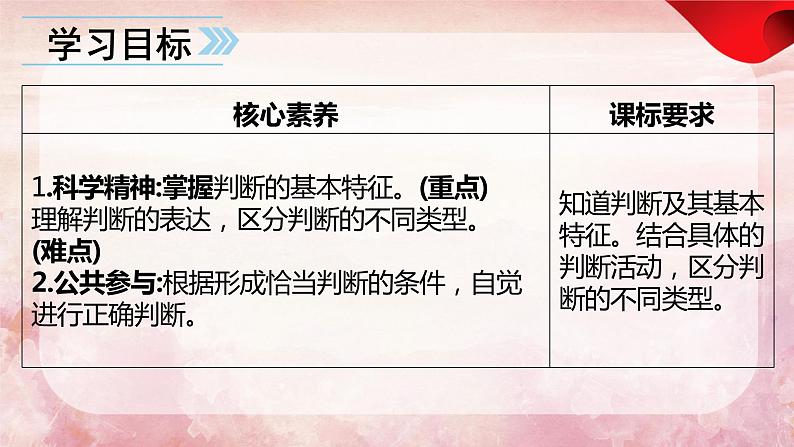 学习目标

| 核心素养 | 课标要求 |
|---|---|
| 1.科学精神:掌握判断的基本特征。(重点) 理解判断的表达，区分判断的不同类型。(难点) 2.公共参与:根据形成恰当判断的条件，自觉进行正确判断。 | 知道判断及其基本特征。结合具体的判断活动，区分判断的不同类型。 |